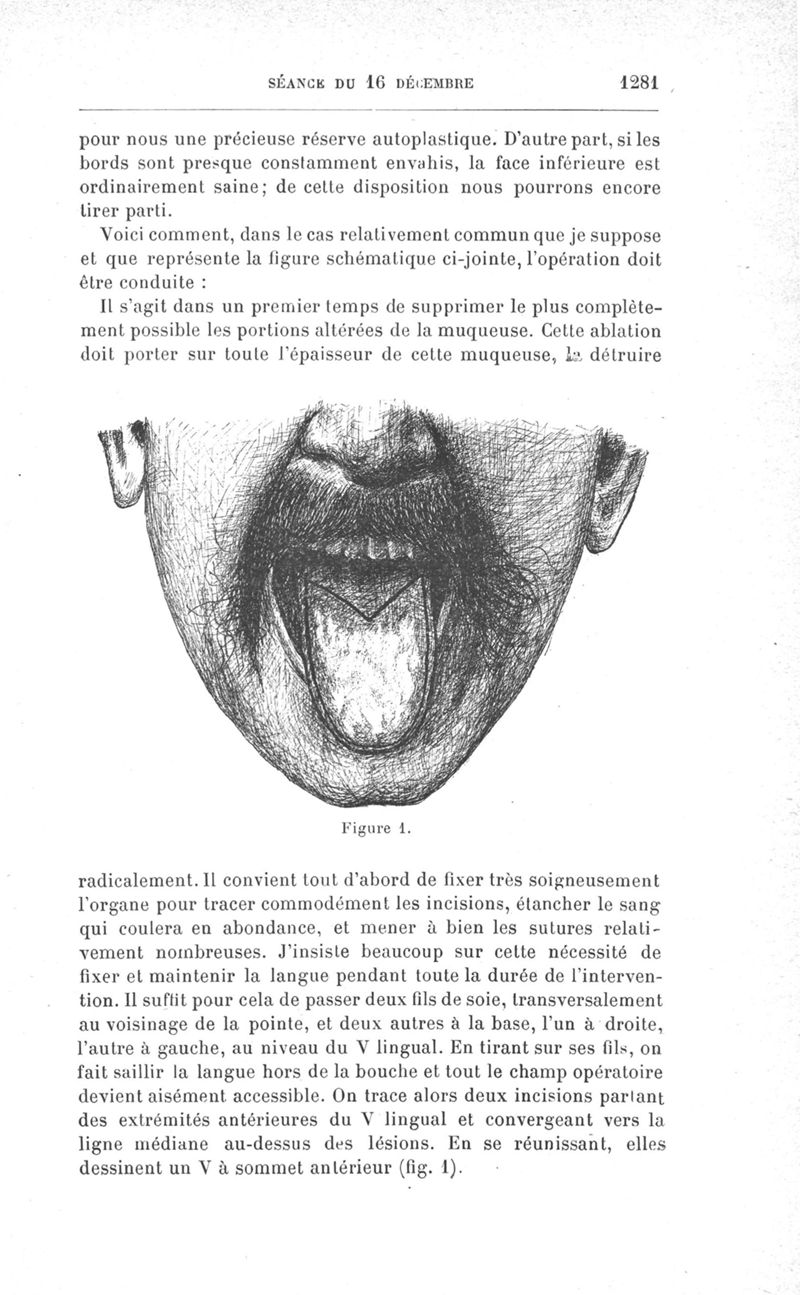 SÉANCE DU 16 DÉCEMBRE 1281

pour nous une précieuse réserve autoplastique. D'autre part, si les bords sont presque constamment envahis, la face inférieure est ordinairement saine; de cette disposition nous pourrons encore tirer parti.

Voici comment, dans le cas relativement commun que je suppose et que représente la figure schématique ci-jointe, l'opération doit être conduite :

Il s'agit dans un premier temps de supprimer le plus complètement possible les portions altérées de la muqueuse. Cette ablation doit porter sur toute l'épaisseur de cette muqueuse, la détruire

Figure 1.

radicalement. Il convient tout d'abord de fixer très soigneusement l'organe pour tracer commodément les incisions, étancher le sang qui coulera en abondance, et mener à bien les sutures relativement nombreuses. J'insiste beaucoup sur cette nécessité de fixer et maintenir la langue pendant toute la durée de l'intervention. Il suffit pour cela de passer deux fils de soie, transversalement au voisinage de la pointe, et deux autres à la base, l'un à droite, l'autre à gauche, au niveau du V lingual. En tirant sur ses fils, on fait saillir la langue hors de la bouche et tout le champ opératoire devient aisément accessible. On trace alors deux incisions partant des extrémités antérieures du V lingual et convergeant vers la ligne médiane au-dessus des lésions. En se réunissant, elles dessinent un V à sommet antérieur (fig. 1).